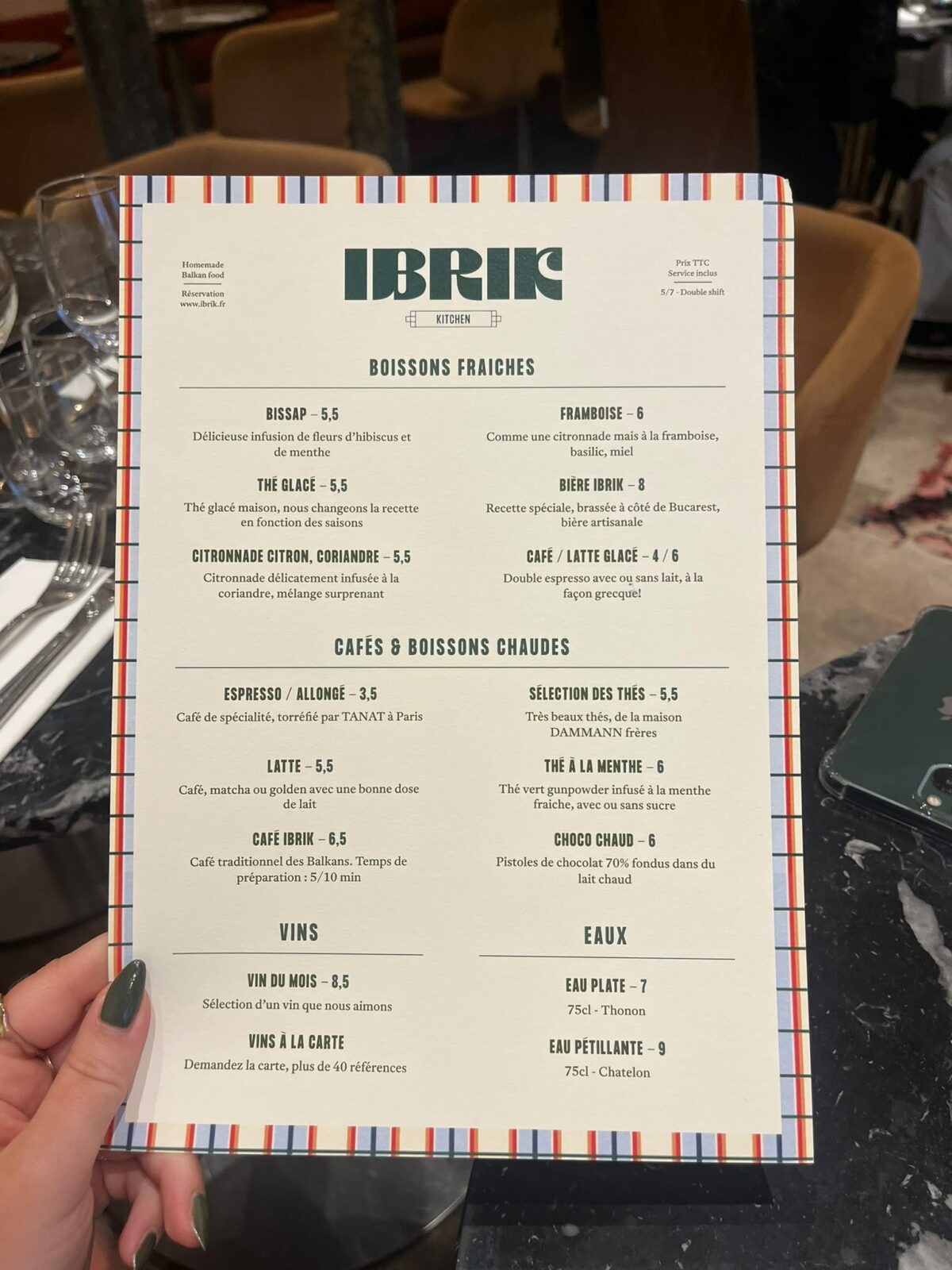 Homemade
Balkan food

Réservation
www.ibrik.fr

IBRIK

KITCHEN

Prix TTC
Service inclus

5/7 - Double shift

BOISSONS FRAICHES

BISSAP – 5,5
Délicieuse infusion de fleurs d'hibiscus et de menthe

THÉ GLACÉ – 5,5
Thé glacé maison, nous changeons la recette en fonction des saisons

CITRONNADE CITRON, CORIANDRE – 5,5
Citronnade délicatement infusée à la coriandre, mélange surprenant

FRAMBOISE – 6
Comme une citronnade mais à la framboise, basilic, miel

BIÈRE IBRIK – 8
Recette spéciale, brassée à côté de Bucarest, bière artisanale

CAFÉ / LATTE GLACÉ – 4 / 6
Double espresso avec ou sans lait, à la façon grecque!

CAFÉS & BOISSONS CHAUDES

ESPRESSO / ALLONGÉ – 3,5
Café de spécialité, torréfié par TANAT à Paris

LATTE – 5,5
Café, matcha ou golden avec une bonne dose de lait

CAFÉ IBRIK – 6,5
Café traditionnel des Balkans. Temps de préparation : 5/10 min

SÉLECTION DES THÉS – 5,5
Très beaux thés, de la maison DAMMANN frères

THÉ À LA MENTHE – 6
Thé vert gunpowder infusé à la menthe fraiche, avec ou sans sucre

CHOCO CHAUD – 6
Pistoles de chocolat 70% fondus dans du lait chaud

VINS

VIN DU MOIS – 8,5
Sélection d'un vin que nous aimons

VINS À LA CARTE
Demandez la carte, plus de 40 références

EAUX

EAU PLATE – 7
75cl - Thonon

EAU PÉTILLANTE – 9
75cl - Chatelon